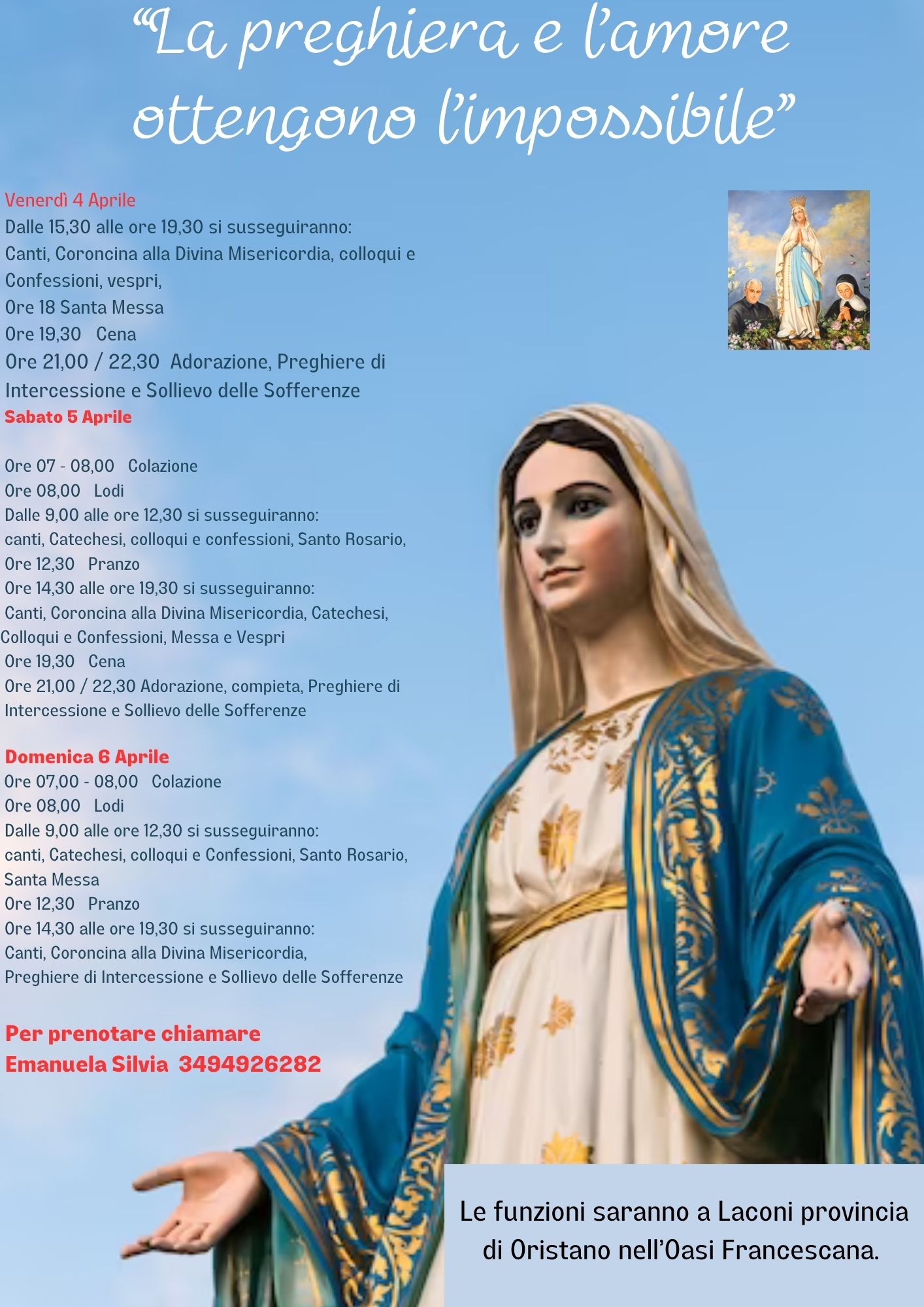 “La preghiera e l’amore ottengono l’impossibile”

Venerdì 4 Aprile
Dalle 15,30 alle ore 19,30 si susseguiranno:
Canti, Coroncina alla Divina Misericordia, colloqui e Confessioni, vespri,
Ore 18 Santa Messa
Ore 19,30 Cena
Ore 21,00 / 22,30 Adorazione, Preghiere di Intercessione e Sollievo delle Sofferenze

Sabato 5 Aprile

Ore 07 - 08,00 Colazione
Ore 08,00 Lodi
Dalle 9,00 alle ore 12,30 si susseguiranno:
canti, Catechesi, colloqui e confessioni, Santo Rosario,
Ore 12,30 Pranzo
Ore 14,30 alle ore 19,30 si susseguiranno:
Canti, Coroncina alla Divina Misericordia, Catechesi,
Colloqui e Confessioni, Messa e Vespri
Ore 19,30 Cena
Ore 21,00 / 22,30 Adorazione, compieta, Preghiere di Intercessione e Sollievo delle Sofferenze

Domenica 6 Aprile
Ore 07,00 - 08,00 Colazione
Ore 08,00 Lodi
Dalle 9,00 alle ore 12,30 si susseguiranno:
canti, Catechesi, colloqui e Confessioni, Santo Rosario,
Santa Messa
Ore 12,30 Pranzo
Ore 14,30 alle ore 19,30 si susseguiranno:
Canti, Coroncina alla Divina Misericordia,
Preghiere di Intercessione e Sollievo delle Sofferenze

Per prenotare chiamare
Emanuela Silvia 3494926282

Le funzioni saranno a Laconi provincia di Oristano nell’Oasi Francescana.